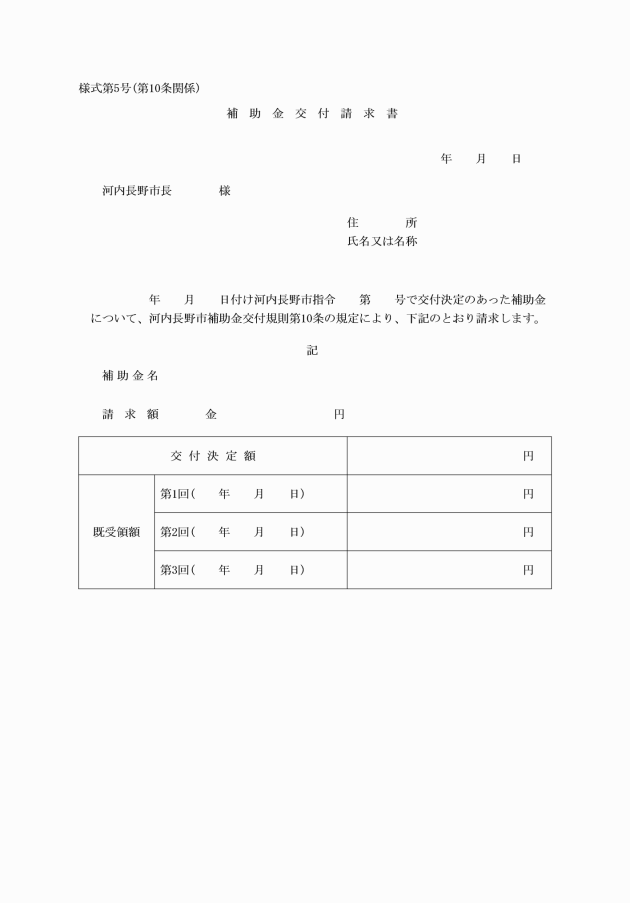 様式第5号(第10条関係)

補 助 金 交 付 請 求 書

年　月　日

河内長野市長　　様

住　　所
氏名又は名称

年　月　日付け河内長野市指令　第　号で交付決定のあった補助金について、河内長野市補助金交付規則第10条の規定により、下記のとおり請求します。

記

補助金名

請 求 額　　金　　　円

| 交 付 決 定 額 | | 円 |
|---|---|---|
| 既受領額 | 第1回(　年　月　日) | 円 |
| | 第2回(　年　月　日) | 円 |
| | 第3回(　年　月　日) | 円 |